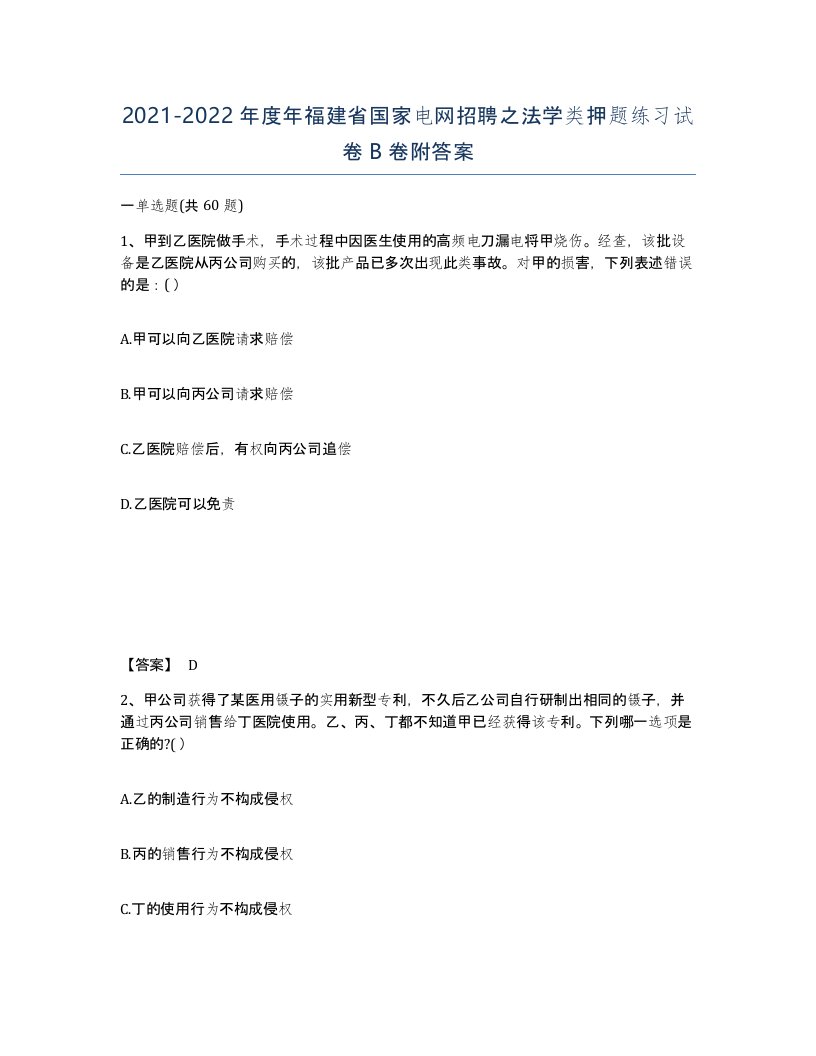 2021-2022年度年福建省国家电网招聘之法学类押题练习试卷B卷附答案

一单选题(共60题)

1、甲到乙医院做手术，手术过程中因医生使用的高频电刀漏电将甲烧伤。经查，该批设备是乙医院从丙公司购买的，该批产品已多次出现此类事故。对甲的损害，下列表述错误的是：( )

A.甲可以向乙医院请求赔偿

B.甲可以向丙公司请求赔偿

C.乙医院赔偿后，有权向丙公司追偿

D.乙医院可以免责

【答案】 D

2、甲公司获得了某医用镊子的实用新型专利，不久后乙公司自行研制出相同的镊子，并通过丙公司销售给丁医院使用。乙、丙、丁都不知道甲已经获得该专利。下列哪一选项是正确的?( )

A.乙的制造行为不构成侵权

B.丙的销售行为不构成侵权

C.丁的使用行为不构成侵权